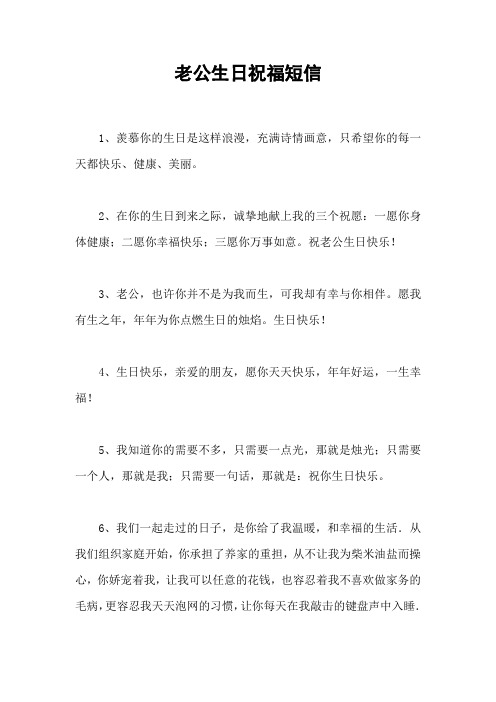 老公生日祝福短信

1、羡慕你的生日是这样浪漫，充满诗情画意，只希望你的每一天都快乐、健康、美丽。

2、在你的生日到来之际，诚挚地献上我的三个祝愿：一愿你身体健康；二愿你幸福快乐；三愿你万事如意。祝老公生日快乐！

3、老公，也许你并不是为我而生，可我却有幸与你相伴。愿我有生之年，年年为你点燃生日的烛焰。生日快乐！

4、生日快乐，亲爱的朋友，愿你天天快乐，年年好运，一生幸福！

5、我知道你的需要不多，只需要一点光，那就是烛光；只需要一个人，那就是我；只需要一句话，那就是：祝你生日快乐。

6、我们一起走过的日子，是你给了我温暖，和幸福的生活．从我们组织家庭开始，你承担了养家的重担，从不让我为柴米油盐而操心，你娇宠着我，让我可以任意的花钱，也容忍着我不喜欢做家务的毛病，更容忍我天天泡网的习惯，让你每天在我敲击的键盘声中入睡．